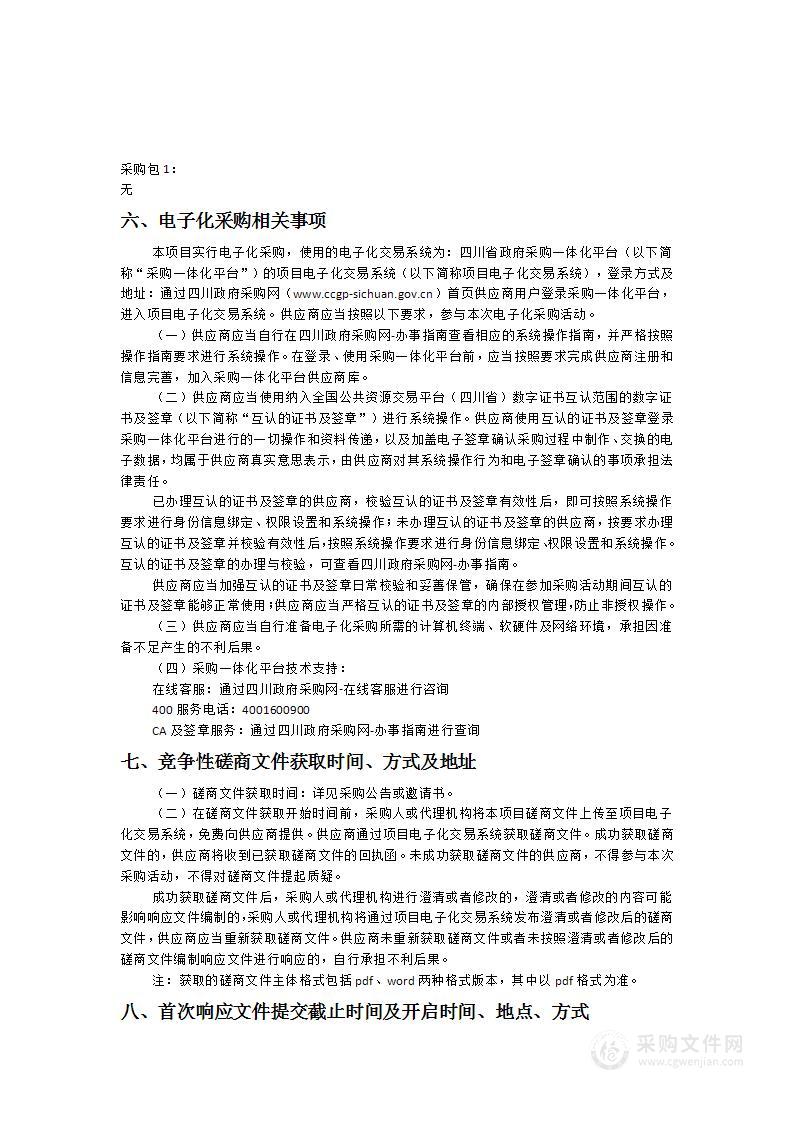 采购包1：
无

六、电子化采购相关事项

本项目实行电子化采购，使用的电子化交易系统为：四川省政府采购一体化平台（以下简称“采购一体化平台”）的项目电子化交易系统（以下简称项目电子化交易系统），登录方式及地址：通过四川政府采购网（www.ccgp-sichuan.gov.cn）首页供应商用户登录采购一体化平台，进入项目电子化交易系统。供应商应当按照以下要求，参与本次电子化采购活动。

（一）供应商应当自行在四川政府采购网-办事指南查看相应的系统操作指南，并严格按照操作指南要求进行系统操作。在登录、使用采购一体化平台前，应当按照要求完成供应商注册和信息完善，加入采购一体化平台供应商库。

（二）供应商应当使用纳入全国公共资源交易平台（四川省）数字证书互认范围的数字证书及签章（以下简称“互认的证书及签章”）进行系统操作。供应商使用互认的证书及签章登录采购一体化平台进行的一切操作和资料传递，以及加盖电子签章确认采购过程中制作、交换的电子数据，均属于供应商真实意思表示，由供应商对其系统操作行为和电子签章确认的事项承担法律责任。

已办理互认的证书及签章的供应商，校验互认的证书及签章有效性后，即可按照系统操作要求进行身份信息绑定、权限设置和系统操作；未办理互认的证书及签章的供应商，按要求办理互认的证书及签章并校验有效性后，按照系统操作要求进行身份信息绑定、权限设置和系统操作。互认的证书及签章的办理与校验，可查看四川政府采购网-办事指南。

供应商应当加强互认的证书及签章日常校验和妥善保管，确保在参加采购活动期间互认的证书及签章能够正常使用；供应商应当严格互认的证书及签章的内部授权管理，防止非授权操作。

（三）供应商应当自行准备电子化采购所需的计算机终端、软硬件及网络环境，承担因准备不足产生的不利后果。

（四）采购一体化平台技术支持：
在线客服：通过四川政府采购网-在线客服进行咨询
400服务电话：4001600900
CA及签章服务：通过四川政府采购网-办事指南进行查询

七、竞争性磋商文件获取时间、方式及地址

（一）磋商文件获取时间：详见采购公告或邀请书。

（二）在磋商文件获取开始时间前，采购人或代理机构将本项目磋商文件上传至项目电子化交易系统，免费向供应商提供。供应商通过项目电子化交易系统获取磋商文件。成功获取磋商文件的，供应商将收到已获取磋商文件的回执函。未成功获取磋商文件的供应商，不得参与本次采购活动，不得对磋商文件提起质疑。

成功获取磋商文件后，采购人或代理机构进行澄清或者修改的，澄清或者修改的内容可能影响响应文件编制的，采购人或代理机构将通过项目电子化交易系统发布澄清或者修改后的磋商文件，供应商应当重新获取磋商文件。供应商未重新获取磋商文件或者未按照澄清或者修改后的磋商文件编制响应文件进行响应的，自行承担不利后果。

注：获取的磋商文件主体格式包括pdf、word两种格式版本，其中以pdf格式为准。

八、首次响应文件提交截止时间及开启时间、地点、方式

采购文件网
www.cgwenjian.com